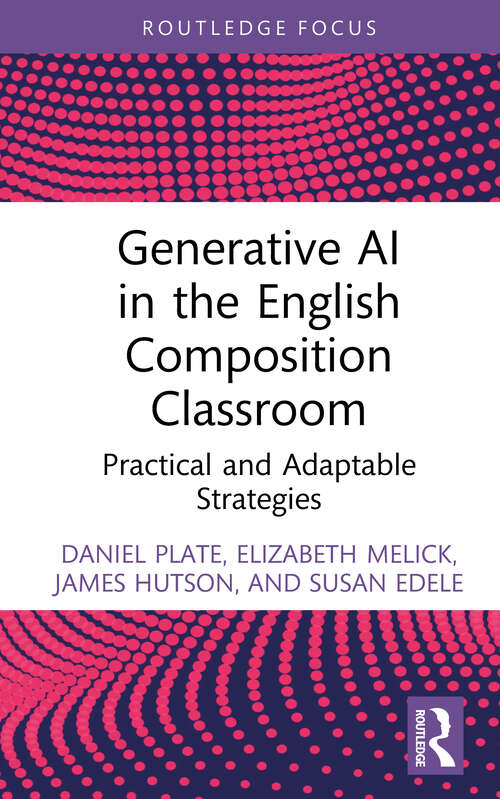 ROUTLEDGE FOCUS

Generative AI in the English Composition Classroom

Practical and Adaptable Strategies

DANIEL PLATE, ELIZABETH MELICK, JAMES HUTSON, AND SUSAN EDELE

ROUTLEDGE